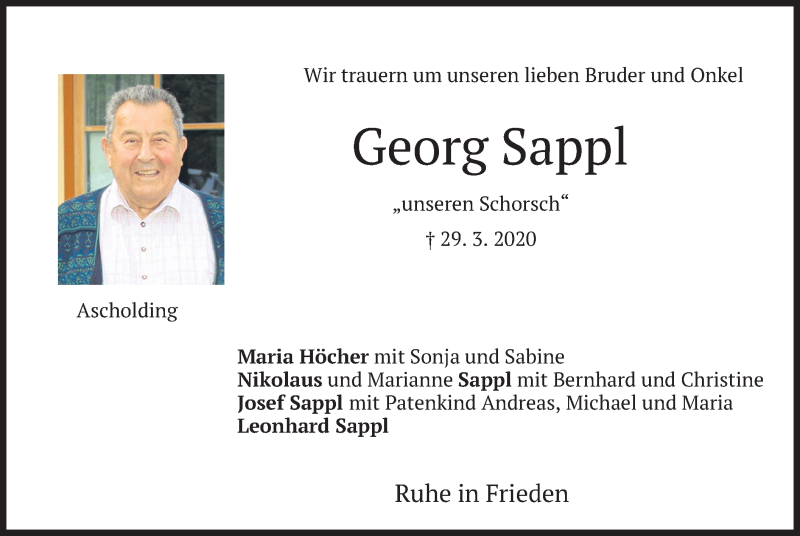 Wir trauern um unseren lieben Bruder und Onkel

Georg Sappl

„unseren Schorsch“

† 29. 3. 2020

Ascholding

Maria Höcher mit Sonja und Sabine
Nikolaus und Marianne Sappl mit Bernhard und Christine
Josef Sappl mit Patenkind Andreas, Michael und Maria
Leonhard Sappl

Ruhe in Frieden